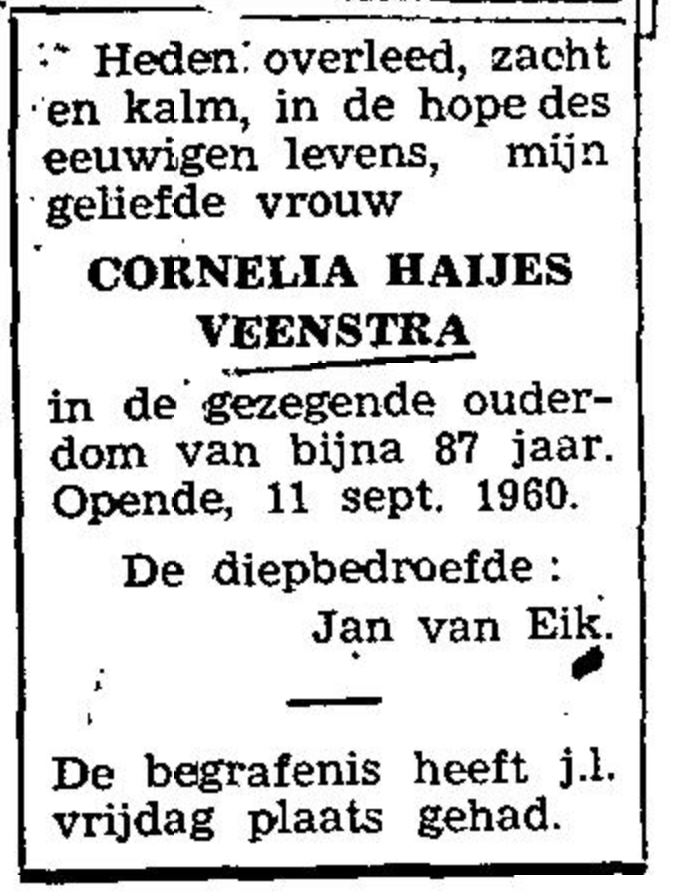 Heden overleed, zacht en kalm, in de hope des eeuwigen levens, mijn geliefde vrouw

CORNELIA HAIJES VEENSTRA

in de gezegende ouderdom van bijna 87 jaar.
Opende, 11 sept. 1960.

De diepbedroefde:
Jan van Eik.

De begrafenis heeft j.l. vrijdag plaats gehad.